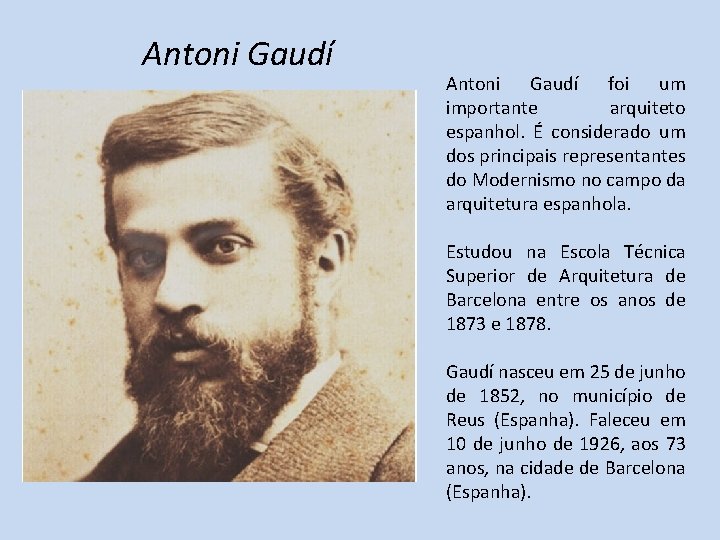 Antoni Gaudí

Antoni Gaudí foi um importante arquiteto espanhol. É considerado um dos principais representantes do Modernismo no campo da arquitetura espanhola.

Estudou na Escola Técnica Superior de Arquitetura de Barcelona entre os anos de 1873 e 1878.

Gaudí nasceu em 25 de junho de 1852, no município de Reus (Espanha). Faleceu em 10 de junho de 1926, aos 73 anos, na cidade de Barcelona (Espanha).